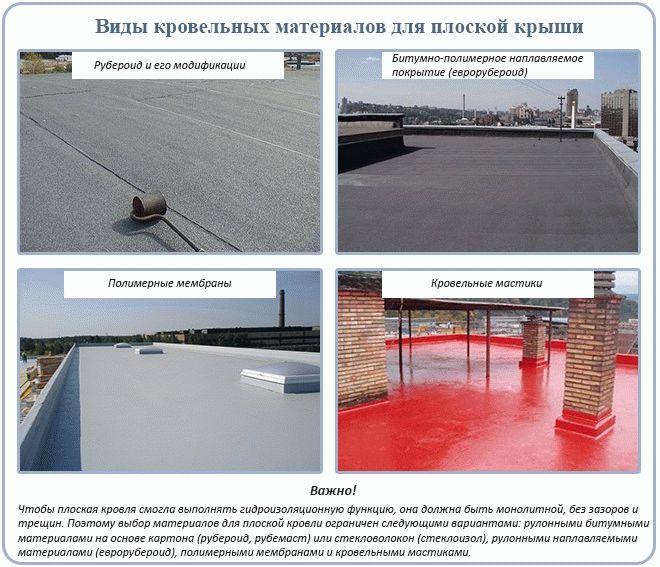 Виды кровельных материалов для плоской крыши

Рубероид и его модификации

Битумно-полимерное наплавляемое покрытие (еврорубероид)

Полимерные мембраны

Кровельные мастики

Важно!

Чтобы плоская кровля смогла выполнять гидроизоляционную функцию, она должна быть монолитной, без зазоров и трещин. Поэтому выбор материалов для плоской кровли ограничен следующими вариантами: рулонными битумными материалами на основе картона (рубероид, рубемаст) или стекловолокон (стеклоизол), рулонными наплавляемыми материалами (еврорубероид), полимерными мембранами и кровельными мастиками.